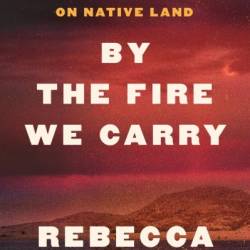 ON NATIVE LAND

BY THE FIRE WE CARRY

REBECCA